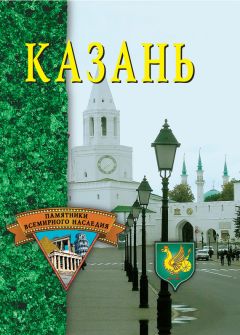 КАЗАНЬ

ПАМЯТНИКИ ВСЕМИРНОГО НАСЛЕДИЯ